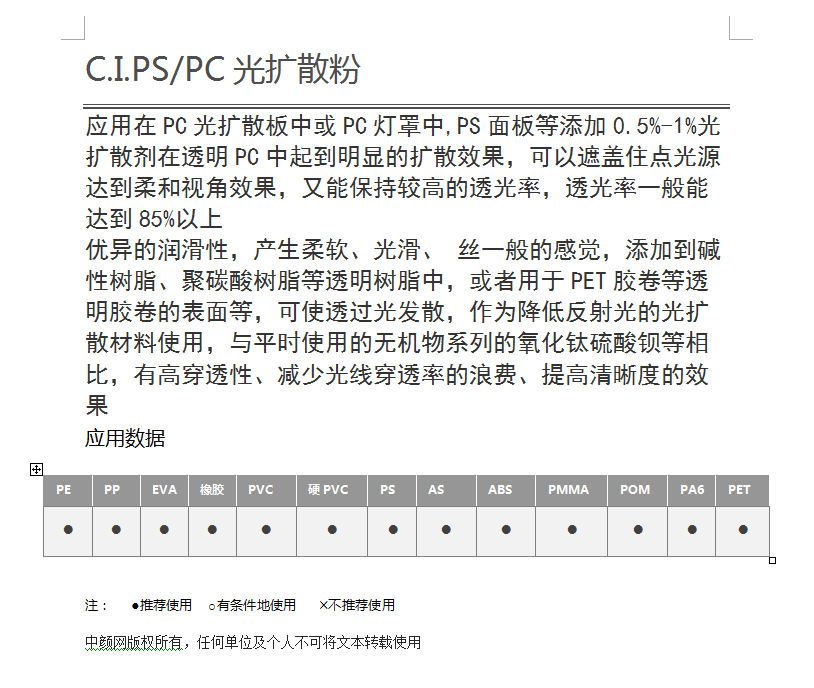 C.I.PS/PC 光扩散粉

应用在 PC 光扩散板中或 PC 灯罩中,PS 面板等添加 0.5%-1%光扩散剂在透明 PC 中起到明显的扩散效果，可以遮盖住点光源达到柔和视角效果，又能保持较高的透光率，透光率一般能达到 85%以上

优异的润滑性，产生柔软、光滑、 丝一般的感觉，添加到碱性树脂、聚碳酸树脂等透明树脂中，或者用于 PET 胶卷等透明胶卷的表面等，可使透过光发散，作为降低反射光的光扩散材料使用，与平时使用的无机物系列的氧化钛硫酸钡等相比，有高穿透性、减少光线穿透率的浪费、提高清晰度的效果

应用数据

| PE | PP | EVA | 橡胶 | PVC | 硬 PVC | PS | AS | ABS | PMMA | POM | PA6 | PET |
|---|---|---|---|---|---|---|---|---|---|---|---|---|
| ● | ● | ● | ● | ● | ● | ● | ● | ● | ● | ● | ● | ● |

注： ●推荐使用 ○有条件地使用 ×不推荐使用

中颜网版权所有，任何单位及个人不可将文本转载使用